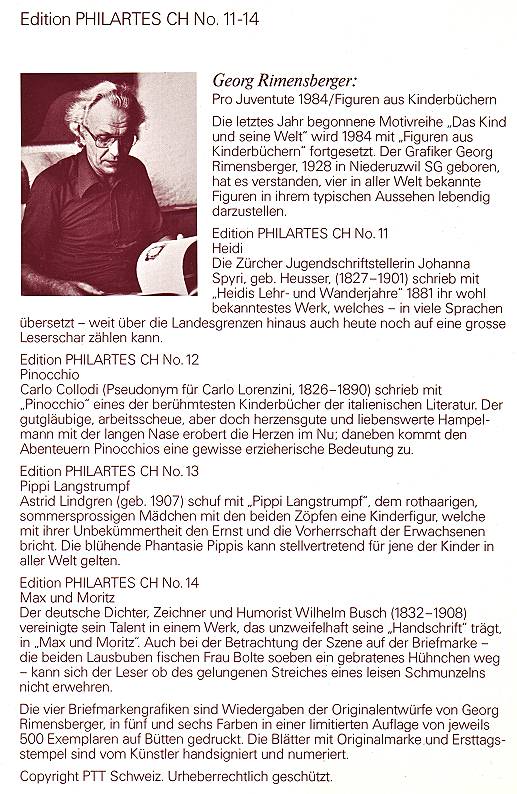 Edition PHILARTES CH No. 11-14

Georg Rimensberger:
Pro Juventute 1984/Figuren aus Kinderbüchern

Die letztes Jahr begonnene Motivreihe „Das Kind und seine Welt" wird 1984 mit „Figuren aus Kinderbüchern" fortgesetzt. Der Grafiker Georg Rimensberger, 1928 in Niederuzwil SG geboren, hat es verstanden, vier in aller Welt bekannte Figuren in ihrem typischen Aussehen lebendig darzustellen.

Edition PHILARTES CH No. 11
Heidi
Die Zürcher Jugendschriftstellerin Johanna Spyri, geb. Heusser, (1827–1901) schrieb mit „Heidis Lehr- und Wanderjahre" 1881 ihr wohl bekanntestes Werk, welches – in viele Sprachen übersetzt – weit über die Landesgrenzen hinaus auch heute noch auf eine grosse Leserschar zählen kann.

Edition PHILARTES CH No. 12
Pinocchio
Carlo Collodi (Pseudonym für Carlo Lorenzini, 1826–1890) schrieb mit „Pinocchio" eines der berühmtesten Kinderbücher der italienischen Literatur. Der gutgläubige, arbeitsscheue, aber doch herzensgute und liebenswerte Hampelmann mit der langen Nase erobert die Herzen im Nu; daneben kommt den Abenteuern Pinocchios eine gewisse erzieherische Bedeutung zu.

Edition PHILARTES CH No. 13
Pippi Langstrumpf
Astrid Lindgren (geb. 1907) schuf mit „Pippi Langstrumpf", dem rothaarigen, sommersprossigen Mädchen mit den beiden Zöpfen eine Kinderfigur, welche mit ihrer Unbekümmertheit den Ernst und die Vorherrschaft der Erwachsenen bricht. Die blühende Phantasie Pippis kann stellvertretend für jene der Kinder in aller Welt gelten.

Edition PHILARTES CH No. 14
Max und Moritz
Der deutsche Dichter, Zeichner und Humorist Wilhelm Busch (1832–1908) vereinigte sein Talent in einem Werk, das unzweifelhaft seine „Handschrift" trägt, in „Max und Moritz". Auch bei der Betrachtung der Szene auf der Briefmarke – die beiden Lausbuben fischen Frau Bolte soeben ein gebratenes Hühnchen weg – kann sich der Leser ob des gelungenen Streiches eines leisen Schmunzelns nicht erwehren.

Die vier Briefmarkengrafiken sind Wiedergaben der Originalentwürfe von Georg Rimensberger, in fünf und sechs Farben in einer limitierten Auflage von jeweils 500 Exemplaren auf Bütten gedruckt. Die Blätter mit Originalmarke und Ersttagsstempel sind vom Künstler handsigniert und numeriert.

Copyright PTT Schweiz. Urheberrechtlich geschützt.